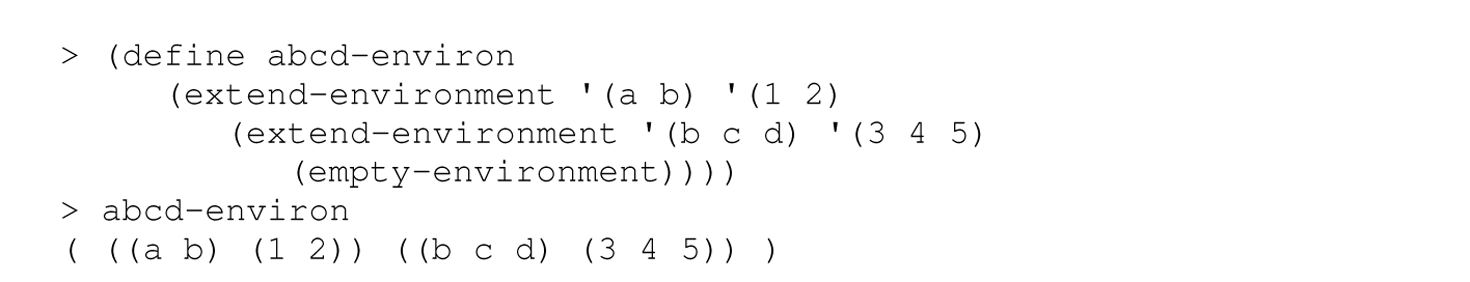 > (define abcd-environ
    (extend-environment '(a b) '(1 2)
      (extend-environment '(b c d) '(3 4 5)
        (empty-environment))))
> abcd-environ
( ((a b) (1 2)) ((b c d) (3 4 5)) )